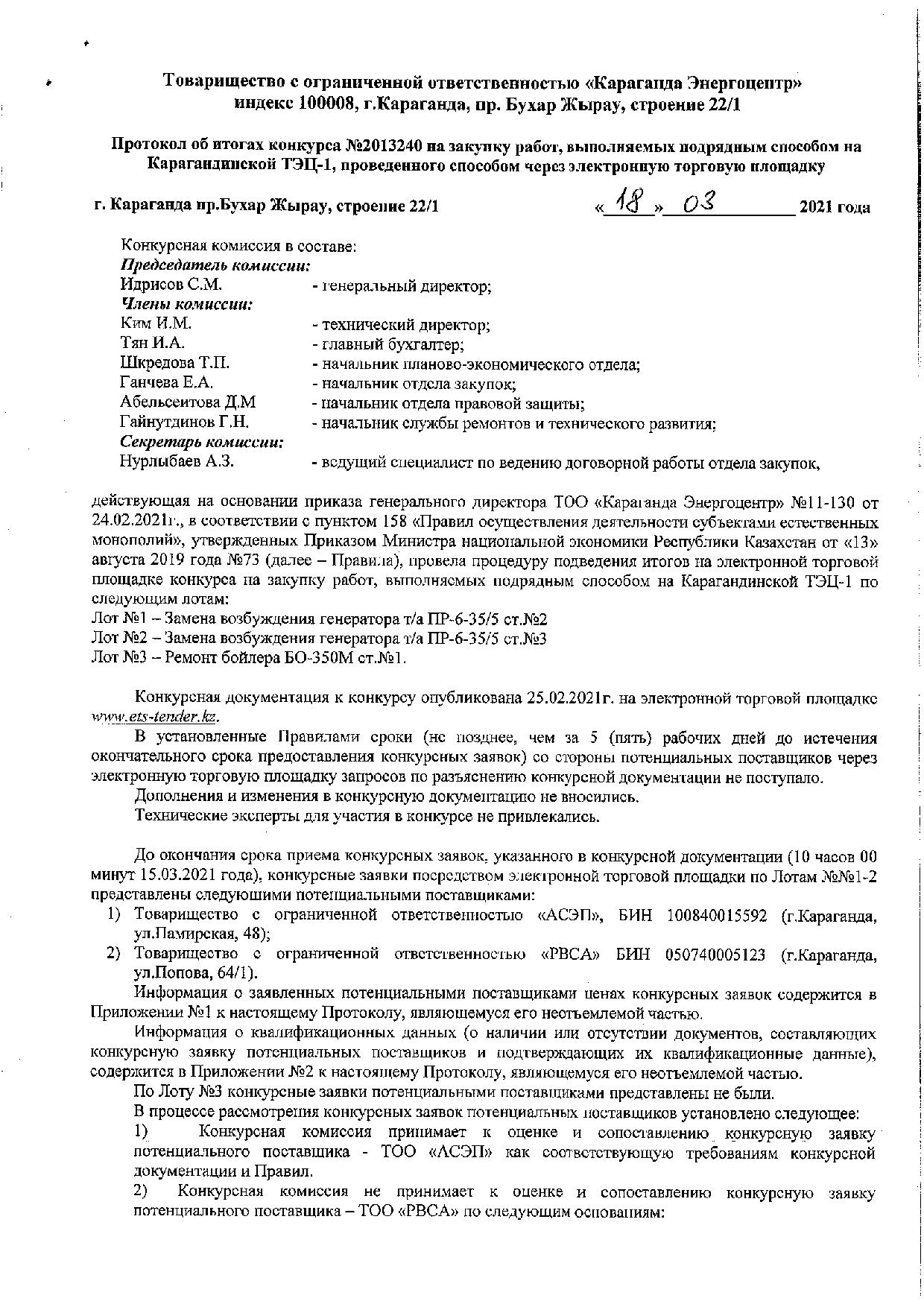 Товарищество с ограниченной ответственностью «Караганда Энергоцентр»
индекс 100008, г.Караганда, пр. Бухар Жырау, строение 22/1

Протокол об итогах конкурса №2013240 на закупку работ, выполняемых подрядным способом на Карагандинской ТЭЦ-1, проведенного способом через электронную торговую площадку

г. Караганда пр.Бухар Жырау, строение 22/1 «18» 03 2021 года

Конкурсная комиссия в составе:
Председатель комиссии:
Идрисов С.М. - генеральный директор;
Члены комиссии:
Ким И.М. - технический директор;
Тян И.А. - главный бухгалтер;
Шкредова Т.П. - начальник планово-экономического отдела;
Ганчева Е.А. - начальник отдела закупок;
Абельсеитова Д.М - начальник отдела правовой защиты;
Гайнутдинов Г.Н. - начальник службы ремонтов и технического развития;
Секретарь комиссии:
Нурлыбаев А.З. - ведущий специалист по ведению договорной работы отдела закупок,

действующая на основании приказа генерального директора ТОО «Караганда Энергоцентр» №11-130 от 24.02.2021г., в соответствии с пунктом 158 «Правил осуществления деятельности субъектами естественных монополий», утвержденных Приказом Министра национальной экономики Республики Казахстан от «13» августа 2019 года №73 (далее – Правила), провела процедуру подведения итогов на электронной торговой площадке конкурса на закупку работ, выполняемых подрядным способом на Карагандинской ТЭЦ-1 по следующим лотам:
Лот №1 – Замена возбуждения генератора т/а ПР-6-35/5 ст.№2
Лот №2 – Замена возбуждения генератора т/а ПР-6-35/5 ст.№3
Лот №3 – Ремонт бойлера БО-350М ст.№1.

Конкурсная документация к конкурсу опубликована 25.02.2021г. на электронной торговой площадке www.ets-tender.kz.

В установленные Правилами сроки (не позднее, чем за 5 (пять) рабочих дней до истечения окончательного срока предоставления конкурсных заявок) со стороны потенциальных поставщиков через электронную торговую площадку запросов по разъяснению конкурсной документации не поступало.

Дополнения и изменения в конкурсную документацию не вносились.

Технические эксперты для участия в конкурсе не привлекались.

До окончания срока приема конкурсных заявок, указанного в конкурсной документации (10 часов 00 минут 15.03.2021 года), конкурсные заявки посредством электронной торговой площадки по Лотам №№1-2 представлены следующими потенциальными поставщиками:
1) Товарищество с ограниченной ответственностью «АСЭП», БИН 100840015592 (г.Караганда, ул.Памирская, 48);
2) Товарищество с ограниченной ответственностью «РВСА» БИН 050740005123 (г.Караганда, ул.Попова, 64/1).

Информация о заявленных потенциальными поставщиками ценах конкурсных заявок содержится в Приложении №1 к настоящему Протоколу, являющемуся его неотъемлемой частью.

Информация о квалификационных данных (о наличии или отсутствии документов, составляющих конкурсную заявку потенциальных поставщиков и подтверждающих их квалификационные данные), содержится в Приложении №2 к настоящему Протоколу, являющемуся его неотъемлемой частью.

По Лоту №3 конкурсные заявки потенциальными поставщиками представлены не были.

В процессе рассмотрения конкурсных заявок потенциальных поставщиков установлено следующее:
1) Конкурсная комиссия принимает к оценке и сопоставлению конкурсную заявку потенциального поставщика - ТОО «АСЭП» как соответствующую требованиям конкурсной документации и Правил.
2) Конкурсная комиссия не принимает к оценке и сопоставлению конкурсную заявку потенциального поставщика – ТОО «РВСА» по следующим основаниям: